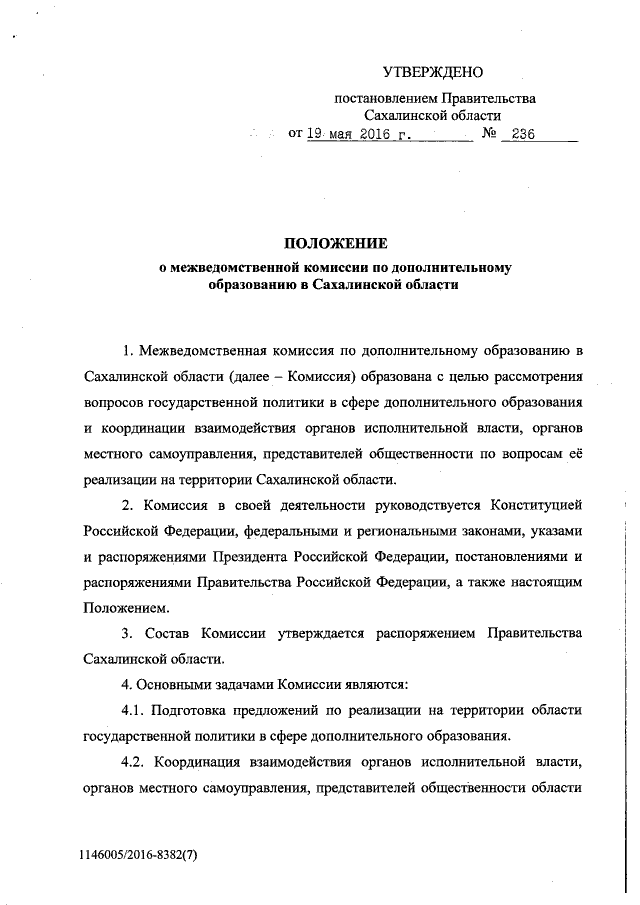 УТВЕРЖДЕНО

постановлением Правительства Сахалинской области
от 19 мая 2016 г. № 236

ПОЛОЖЕНИЕ
о межведомственной комиссии по дополнительному образованию в Сахалинской области

1. Межведомственная комиссия по дополнительному образованию в Сахалинской области (далее – Комиссия) образована с целью рассмотрения вопросов государственной политики в сфере дополнительного образования и координации взаимодействия органов исполнительной власти, органов местного самоуправления, представителей общественности по вопросам её реализации на территории Сахалинской области.

2. Комиссия в своей деятельности руководствуется Конституцией Российской Федерации, федеральными и региональными законами, указами и распоряжениями Президента Российской Федерации, постановлениями и распоряжениями Правительства Российской Федерации, а также настоящим Положением.

3. Состав Комиссии утверждается распоряжением Правительства Сахалинской области.

4. Основными задачами Комиссии являются:

4.1. Подготовка предложений по реализации на территории области государственной политики в сфере дополнительного образования.

4.2. Координация взаимодействия органов исполнительной власти, органов местного самоуправления, представителей общественности области

1146005/2016-8382(7)